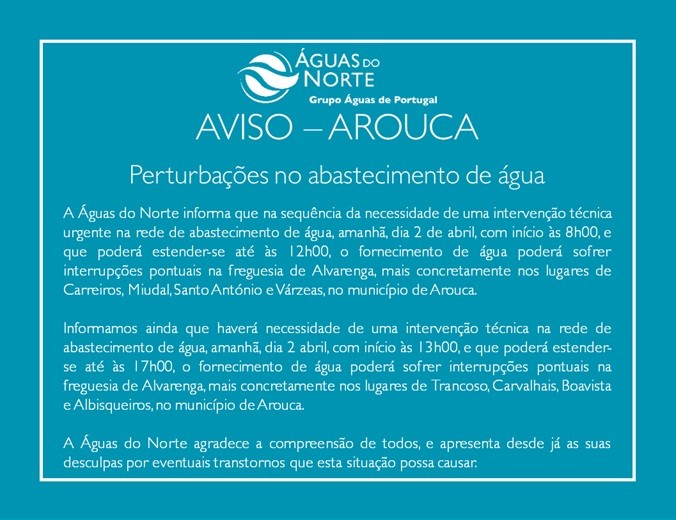 ÁGUAS DO NORTE
Grupo Águas de Portugal

AVISO – AROUCA

Perturbações no abastecimento de água

A Águas do Norte informa que na sequência da necessidade de uma intervenção técnica urgente na rede de abastecimento de água, amanhã, dia 2 de abril, com início às 8h00, e que poderá estender-se até às 12h00, o fornecimento de água poderá sofrer interrupções pontuais na freguesia de Alvarenga, mais concretamente nos lugares de Carreiros, Miudal, Santo António e Várzeas, no município de Arouca.

Informamos ainda que haverá necessidade de uma intervenção técnica na rede de abastecimento de água, amanhã, dia 2 abril, com início às 13h00, e que poderá estender-se até às 17h00, o fornecimento de água poderá sofrer interrupções pontuais na freguesia de Alvarenga, mais concretamente nos lugares de Trancoso, Carvalhais, Boavista e Albisqueiros, no município de Arouca.

A Águas do Norte agradece a compreensão de todos, e apresenta desde já as suas desculpas por eventuais transtornos que esta situação possa causar.